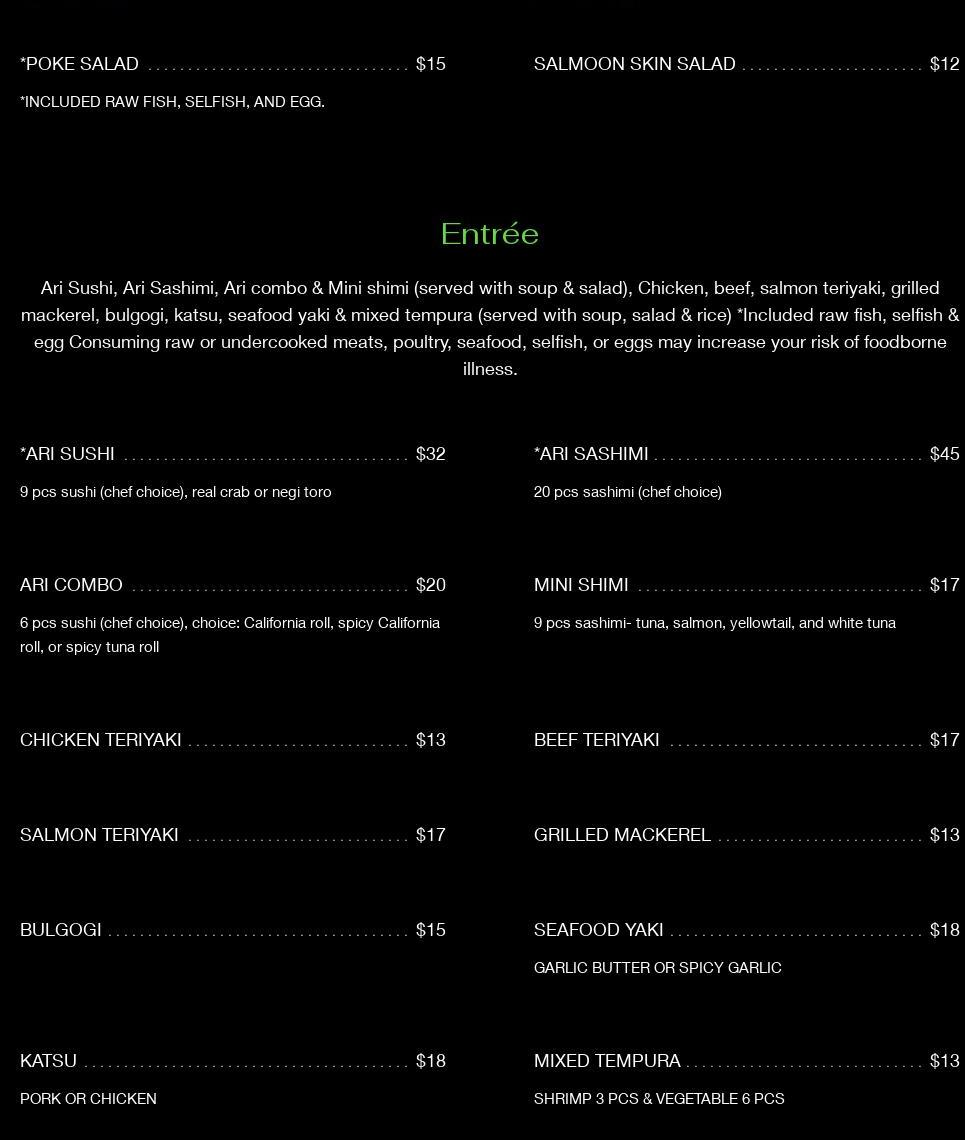 *POKE SALAD $15

*INCLUDED RAW FISH, SELFISH, AND EGG.

SALMOON SKIN SALAD $12

Entrée

Ari Sushi, Ari Sashimi, Ari combo & Mini shimi (served with soup & salad), Chicken, beef, salmon teriyaki, grilled mackerel, bulgogi, katsu, seafood yaki & mixed tempura (served with soup, salad & rice) *Included raw fish, selfish & egg Consuming raw or undercooked meats, poultry, seafood, selfish, or eggs may increase your risk of foodborne illness.

*ARI SUSHI $32

9 pcs sushi (chef choice), real crab or negi toro

ARI COMBO $20

6 pcs sushi (chef choice), choice: California roll, spicy California roll, or spicy tuna roll

CHICKEN TERIYAKI $13

SALMON TERIYAKI $17

BULGOGI $15

KATSU $18

PORK OR CHICKEN

*ARI SASHIMI $45

20 pcs sashimi (chef choice)

MINI SHIMI $17

9 pcs sashimi- tuna, salmon, yellowtail, and white tuna

BEEF TERIYAKI $17

GRILLED MACKEREL $13

SEAFOOD YAKI $18

GARLIC BUTTER OR SPICY GARLIC

MIXED TEMPURA $13

SHRIMP 3 PCS & VEGETABLE 6 PCS